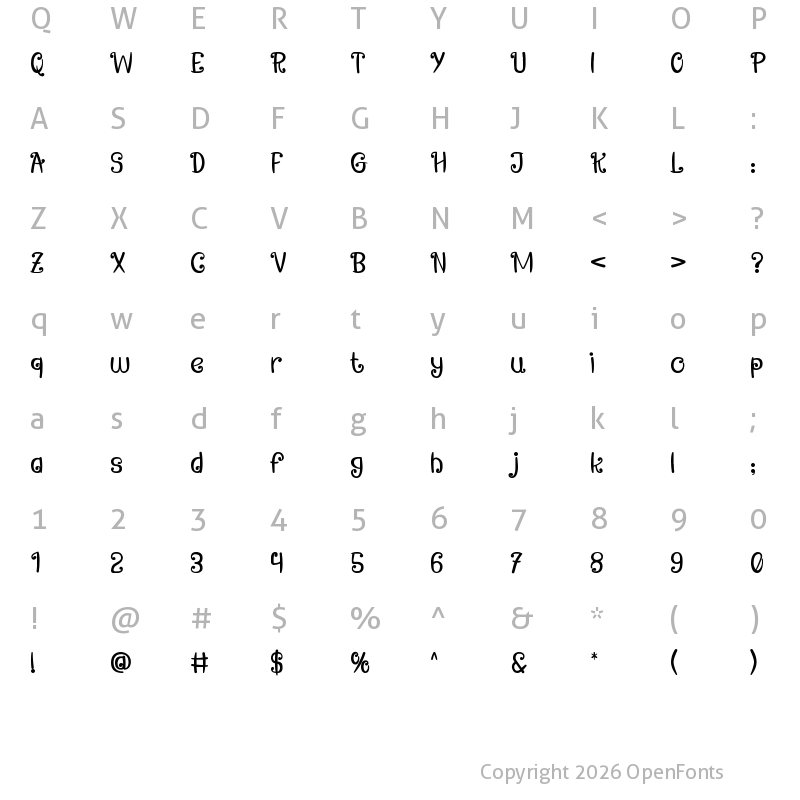 Q W E R T Y U I O P
Q W E R T Y U I O P

A S D F G H J K L :
A S D F G H J K L :

Z X C V B N M < > ?
Z X C V B N M < > ?

q w e r t y u i o p
q w e r t y u i o p

a s d f g h j k l ;
a s d f g h j k l ;

1 2 3 4 5 6 7 8 9 0
1 2 3 4 5 6 7 8 9 0

! @ # $ % ^ & * ( )
! @ # $ % ^ & * ( )

Copyright 2026 OpenFonts